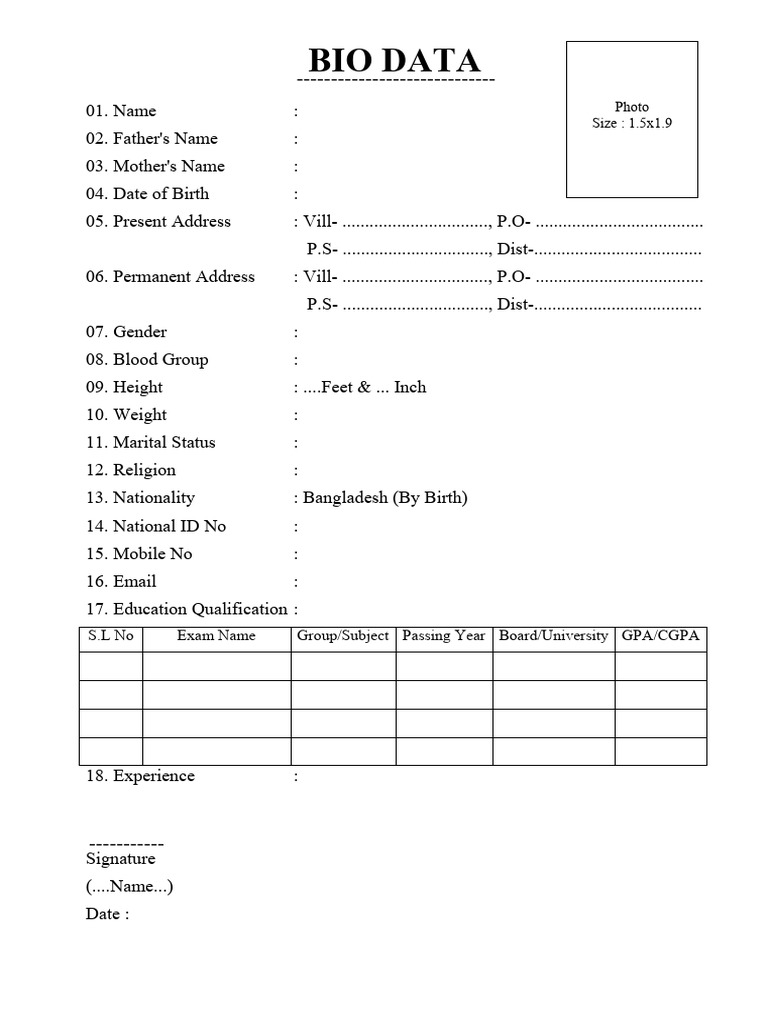 BIO DATA
-----------------------------

Photo
Size : 1.5x1.9

01. Name :
02. Father's Name :
03. Mother's Name :
04. Date of Birth :
05. Present Address : Vill- ................................, P.O- ....................................
P.S- ................................, Dist-....................................
06. Permanent Address : Vill- ................................, P.O- ....................................
P.S- ................................, Dist-....................................
07. Gender :
08. Blood Group :
09. Height : ....Feet & ... Inch
10. Weight :
11. Marital Status :
12. Religion :
13. Nationality : Bangladesh (By Birth)
14. National ID No :
15. Mobile No :
16. Email :
17. Education Qualification :

| S.L No | Exam Name | Group/Subject | Passing Year | Board/University | GPA/CGPA |
|---|---|---|---|---|---|
| | | | | | |
| | | | | | |
| | | | | | |
| | | | | | |

18. Experience :

-----------
Signature
(....Name...)
Date :